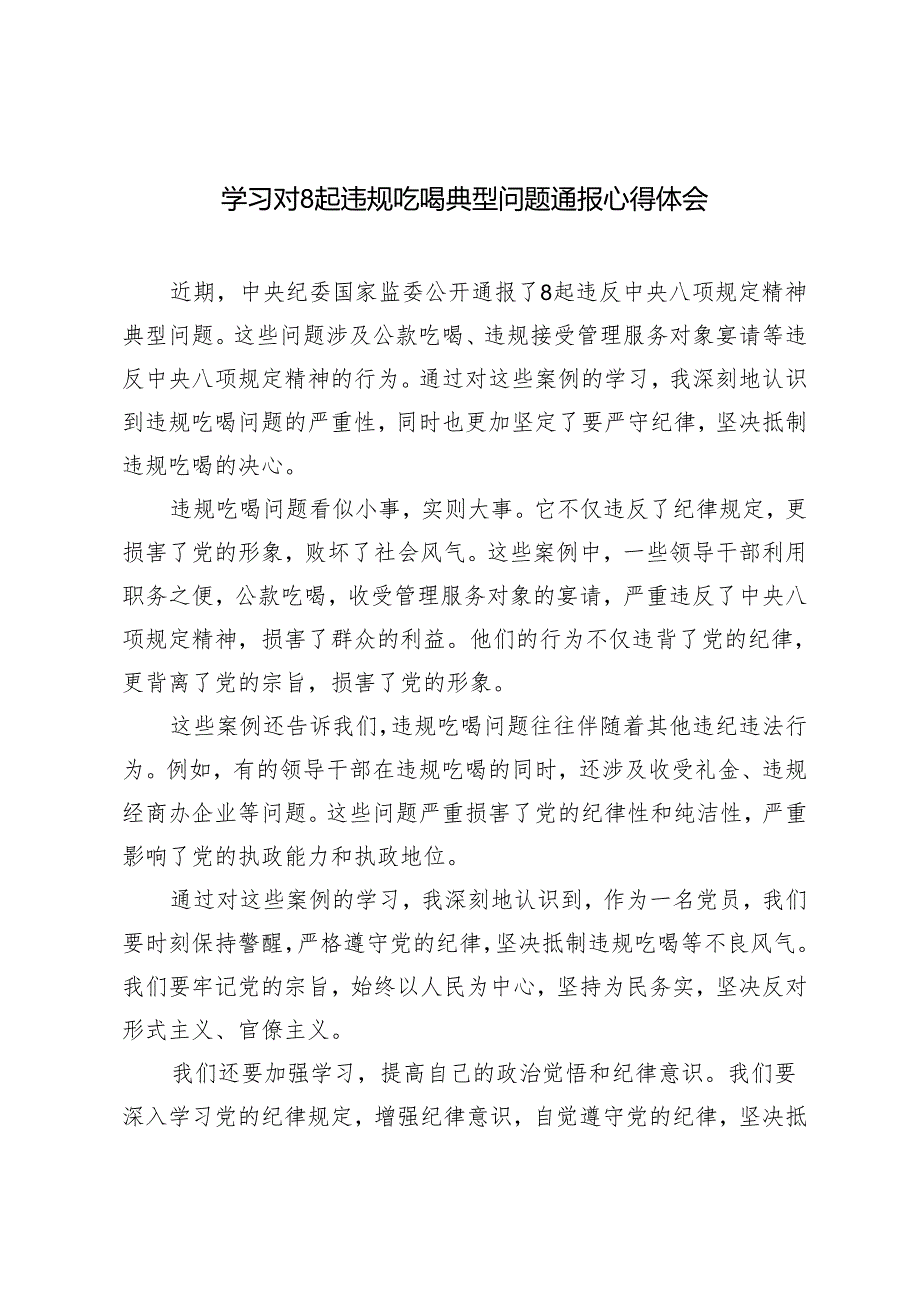 学习对8起违规吃喝典型问题通报心得体会

近期，中央纪委国家监委公开通报了8起违反中央八项规定精神典型问题。这些问题涉及公款吃喝、违规接受管理服务对象宴请等违反中央八项规定精神的行为。通过对这些案例的学习，我深刻地认识到违规吃喝问题的严重性，同时也更加坚定了要严守纪律，坚决抵制违规吃喝的决心。

违规吃喝问题看似小事，实则大事。它不仅违反了纪律规定，更损害了党的形象，败坏了社会风气。这些案例中，一些领导干部利用职务之便，公款吃喝，收受管理服务对象的宴请，严重违反了中央八项规定精神，损害了群众的利益。他们的行为不仅违背了党的纪律，更背离了党的宗旨，损害了党的形象。

这些案例还告诉我们，违规吃喝问题往往伴随着其他违纪违法行为。例如，有的领导干部在违规吃喝的同时，还涉及收受礼金、违规经商办企业等问题。这些问题严重损害了党的纪律性和纯洁性，严重影响了党的执政能力和执政地位。

通过对这些案例的学习，我深刻地认识到，作为一名党员，我们要时刻保持警醒，严格遵守党的纪律，坚决抵制违规吃喝等不良风气。我们要牢记党的宗旨，始终以人民为中心，坚持为民务实，坚决反对形式主义、官僚主义。

我们还要加强学习，提高自己的政治觉悟和纪律意识。我们要深入学习党的纪律规定，增强纪律意识，自觉遵守党的纪律，坚决抵